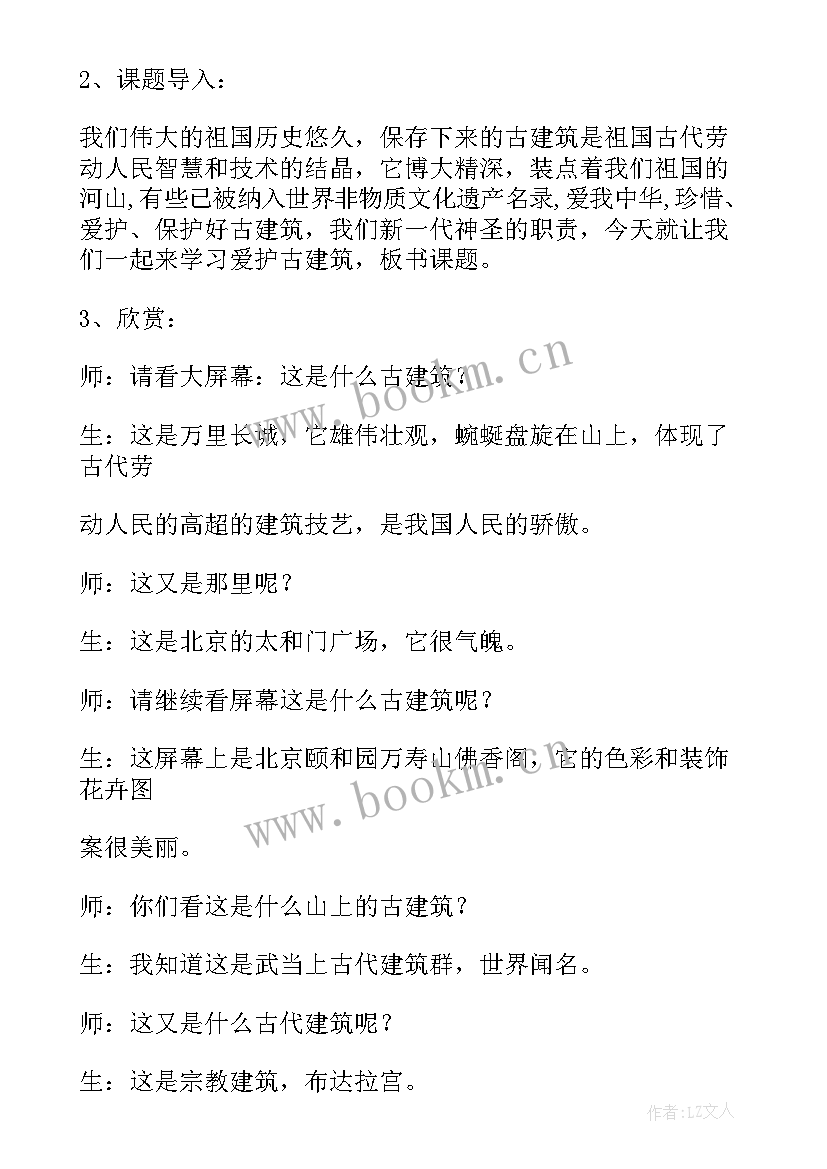 2、课题导入：

我们伟大的祖国历史悠久，保存下来的古建筑是祖国古代劳动人民智慧和技术的结晶，它博大精深，装点着我们祖国的河山，有些已被纳入世界非物质文化遗产名录，爱我中华，珍惜、爱护、保护好古建筑，我们新一代神圣的职责，今天就让我们一起来学习爱护古建筑，板书课题。

3、欣赏：

师：请看大屏幕：这是什么古建筑？

生：这是万里长城，它雄伟壮观，蜿蜒盘旋在山上，体现了古代劳

动人民的高超的建筑技艺，是我国人民的骄傲。

师：这又是那里呢？

生：这是北京的太和门广场，它很气魄。

师：请继续看屏幕这是什么古建筑呢？

生：这屏幕上是北京颐和园万寿山佛香阁，它的色彩和装饰花卉图

案很美丽。

师：你们看这是什么山上的古建筑？

生：我知道这是武当上古代建筑群，世界闻名。

师：这又是什么古代建筑呢？

生：这是宗教建筑，布达拉宫。

www.bookm.cn

www.bookm.cn

作者：LZ文人